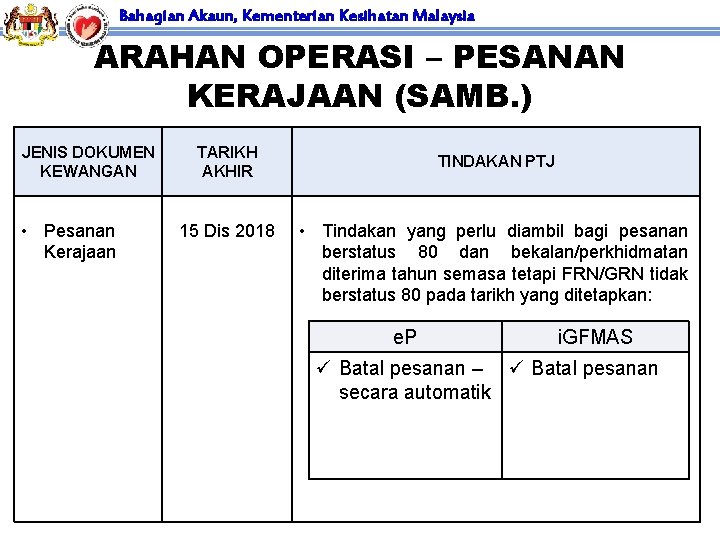 Bahagian Akaun, Kementerian Kesihatan Malaysia

ARAHAN OPERASI – PESANAN KERAJAAN (SAMB.)

| JENIS DOKUMEN KEWANGAN | TARIKH AKHIR | TINDAKAN PTJ |
|---|---|---|
| • Pesanan Kerajaan | 15 Dis 2018 | • Tindakan yang perlu diambil bagi pesanan berstatus 80 dan bekalan/perkhidmatan diterima tahun semasa tetapi FRN/GRN tidak berstatus 80 pada tarikh yang ditetapkan: |

| eP | iGFMAS |
|---|---|
| ✓ Batal pesanan – secara automatik | ✓ Batal pesanan |